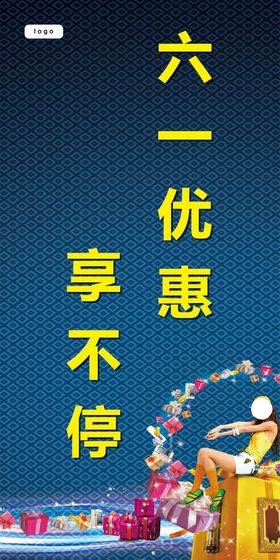 logo

六一优惠

享不停